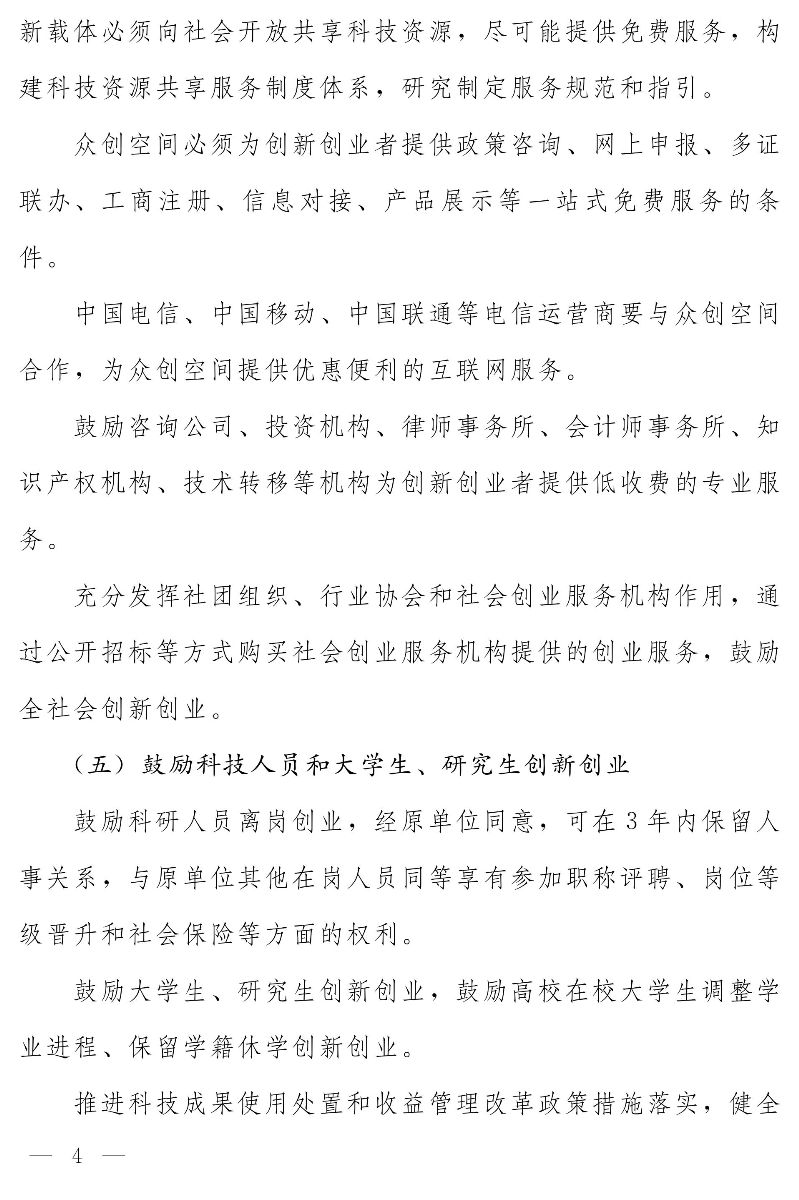 新载体必须向社会开放共享科技资源，尽可能提供免费服务，构建科技资源共享服务制度体系，研究制定服务规范和指引。

众创空间必须为创新创业者提供政策咨询、网上申报、多证联办、工商注册、信息对接、产品展示等一站式免费服务的条件。

中国电信、中国移动、中国联通等电信运营商要与众创空间合作，为众创空间提供优惠便利的互联网服务。

鼓励咨询公司、投资机构、律师事务所、会计师事务所、知识产权机构、技术转移等机构为创新创业者提供低收费的专业服务。

充分发挥社团组织、行业协会和社会创业服务机构作用，通过公开招标等方式购买社会创业服务机构提供的创业服务，鼓励全社会创新创业。

（五）鼓励科技人员和大学生、研究生创新创业

鼓励科研人员离岗创业，经原单位同意，可在3年内保留人事关系，与原单位其他在岗人员同等享有参加职称评聘、岗位等级晋升和社会保险等方面的权利。

鼓励大学生、研究生创新创业，鼓励高校在校大学生调整学业进程、保留学籍休学创新创业。

推进科技成果使用处置和收益管理改革政策措施落实，健全

— 4 —